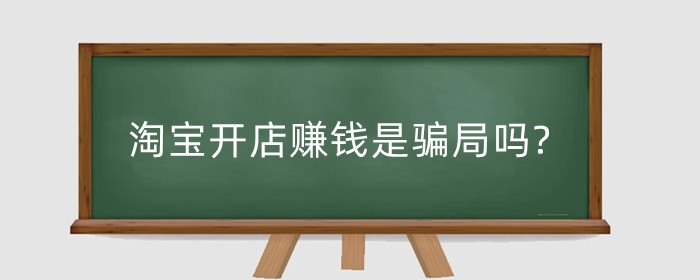 淘宝开店赚钱是骗局吗?